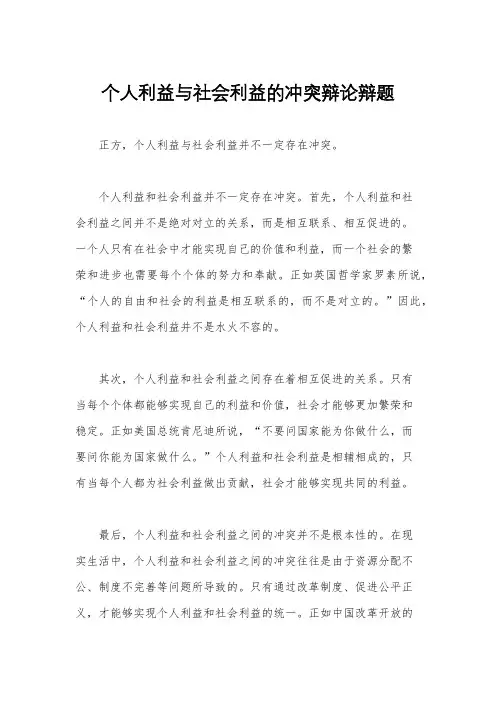 个人利益与社会利益的冲突辩论辩题

正方，个人利益与社会利益并不一定存在冲突。

个人利益和社会利益并不一定存在冲突。首先，个人利益和社会利益之间并不是绝对对立的关系，而是相互联系、相互促进的。一个人只有在社会中才能实现自己的价值和利益，而一个社会的繁荣和进步也需要每个个体的努力和奉献。正如英国哲学家罗素所说，“个人的自由和社会的利益是相互联系的，而不是对立的。”因此，个人利益和社会利益并不是水火不容的。

其次，个人利益和社会利益之间存在着相互促进的关系。只有当每个个体都能够实现自己的利益和价值，社会才能够更加繁荣和稳定。正如美国总统肯尼迪所说，“不要问国家能为你做什么，而要问你能为国家做什么。”个人利益和社会利益是相辅相成的，只有当每个人都为社会利益做出贡献，社会才能够实现共同的利益。

最后，个人利益和社会利益之间的冲突并不是根本性的。在现实生活中，个人利益和社会利益之间的冲突往往是由于资源分配不公、制度不完善等问题所导致的。只有通过改革制度、促进公平正义，才能够实现个人利益和社会利益的统一。正如中国改革开放的